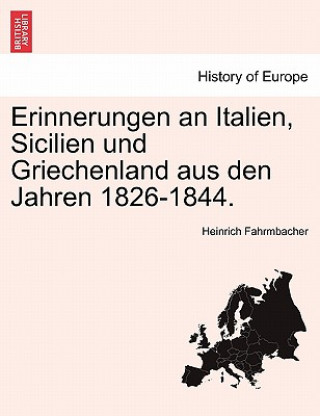 BRITISH LIBRARY

History of Europe

Erinnerungen an Italien, Sicilien und Griechenland aus den Jahren 1826-1844.

Heinrich Fahrmbacher